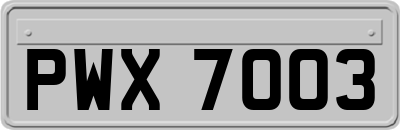 PWX 7003